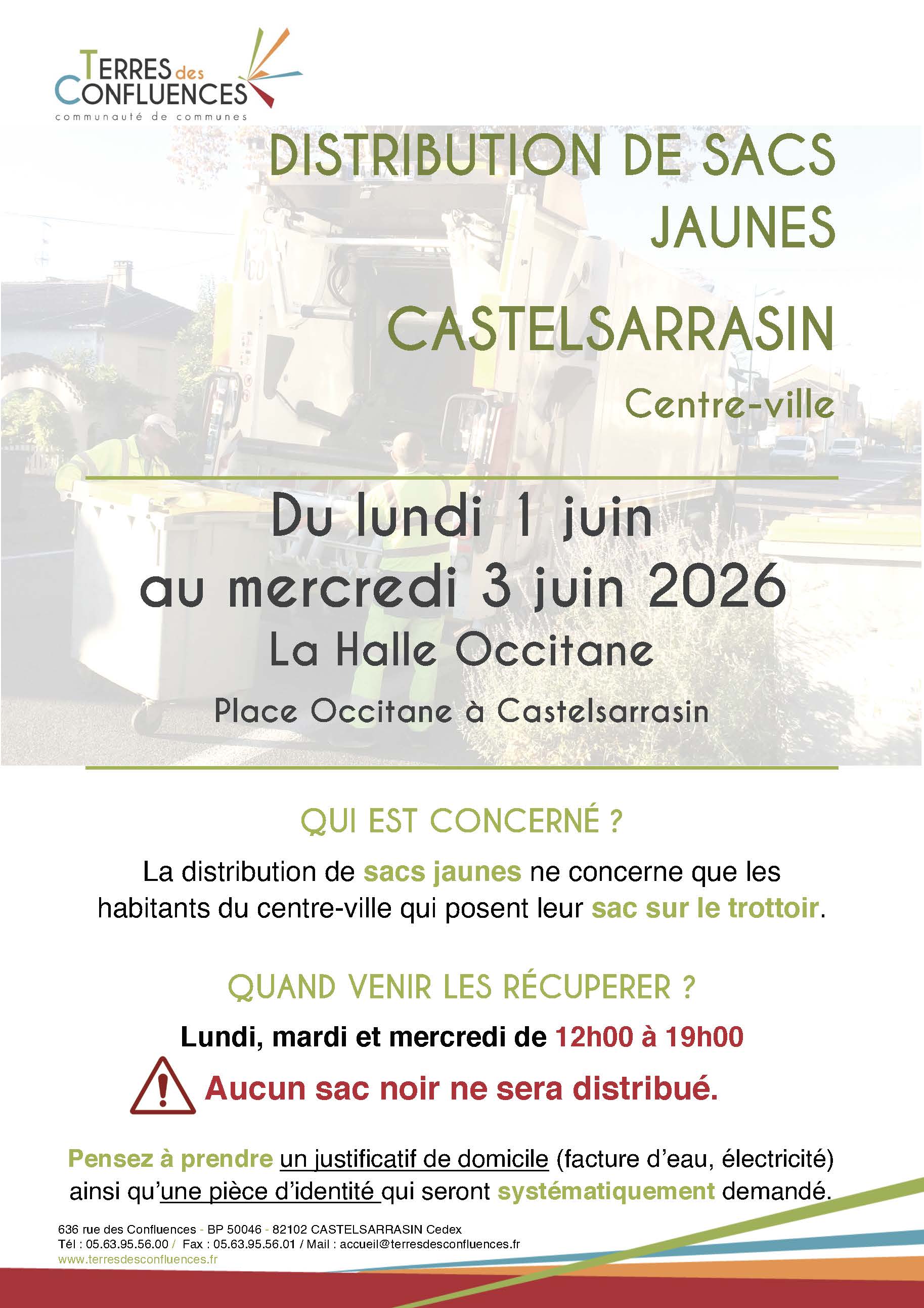 TERRES des CONFLUENCES
communauté de communes

DISTRIBUTION DE SACS JAUNES

CASTELSARRASIN

Centre-ville

Du lundi 1 juin
au mercredi 3 juin 2026

La Halle Occitane

Place Occitane à Castelsarrasin

QUI EST CONCERNÉ ?

La distribution de sacs jaunes ne concerne que les habitants du centre-ville qui posent leur sac sur le trottoir.

QUAND VENIR LES RÉCUPERER ?

Lundi, mardi et mercredi de 12h00 à 19h00

Aucun sac noir ne sera distribué.

Pensez à prendre un justificatif de domicile (facture d'eau, électricité) ainsi qu'une pièce d'identité qui seront systématiquement demandé.

636 rue des Confluences - BP 50046 - 82102 CASTELSARRASIN Cedex
Tél : 05.63.95.56.00 / Fax : 05.63.95.56.01 / Mail : accueil@terresdesconfluences.fr
www.terresdesconfluences.fr